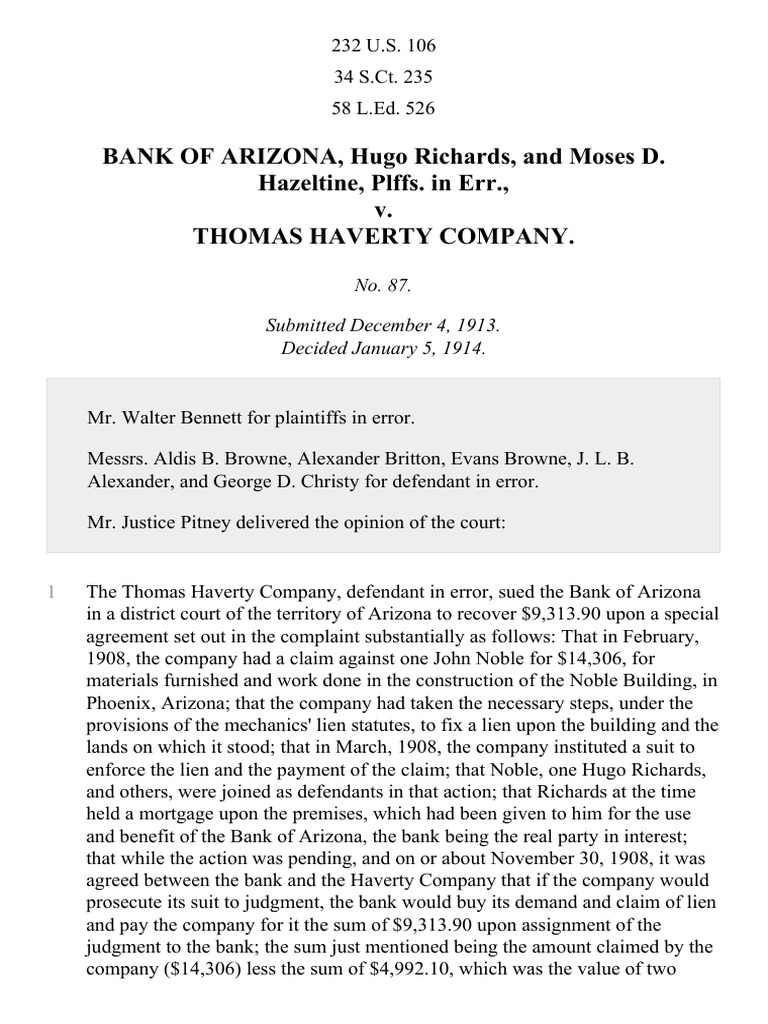 232 U.S. 106

34 S.Ct. 235

58 L.Ed. 526

BANK OF ARIZONA, Hugo Richards, and Moses D. Hazeltine, Plffs. in Err., v. THOMAS HAVERTY COMPANY.

No. 87.

Submitted December 4, 1913. Decided January 5, 1914.

Mr. Walter Bennett for plaintiffs in error.

Messrs. Aldis B. Browne, Alexander Britton, Evans Browne, J. L. B. Alexander, and George D. Christy for defendant in error.

Mr. Justice Pitney delivered the opinion of the court:

1 The Thomas Haverty Company, defendant in error, sued the Bank of Arizona in a district court of the territory of Arizona to recover $9,313.90 upon a special agreement set out in the complaint substantially as follows: That in February, 1908, the company had a claim against one John Noble for $14,306, for materials furnished and work done in the construction of the Noble Building, in Phoenix, Arizona; that the company had taken the necessary steps, under the provisions of the mechanics' lien statutes, to fix a lien upon the building and the lands on which it stood; that in March, 1908, the company instituted a suit to enforce the lien and the payment of the claim; that Noble, one Hugo Richards, and others, were joined as defendants in that action; that Richards at the time held a mortgage upon the premises, which had been given to him for the use and benefit of the Bank of Arizona, the bank being the real party in interest; that while the action was pending, and on or about November 30, 1908, it was agreed between the bank and the Haverty Company that if the company would prosecute its suit to judgment, the bank would buy its demand and claim of lien and pay the company for it the sum of $9,313.90 upon assignment of the judgment to the bank; the sum just mentioned being the amount claimed by the company ($14,306) less the sum of $4,992.10, which was the value of two